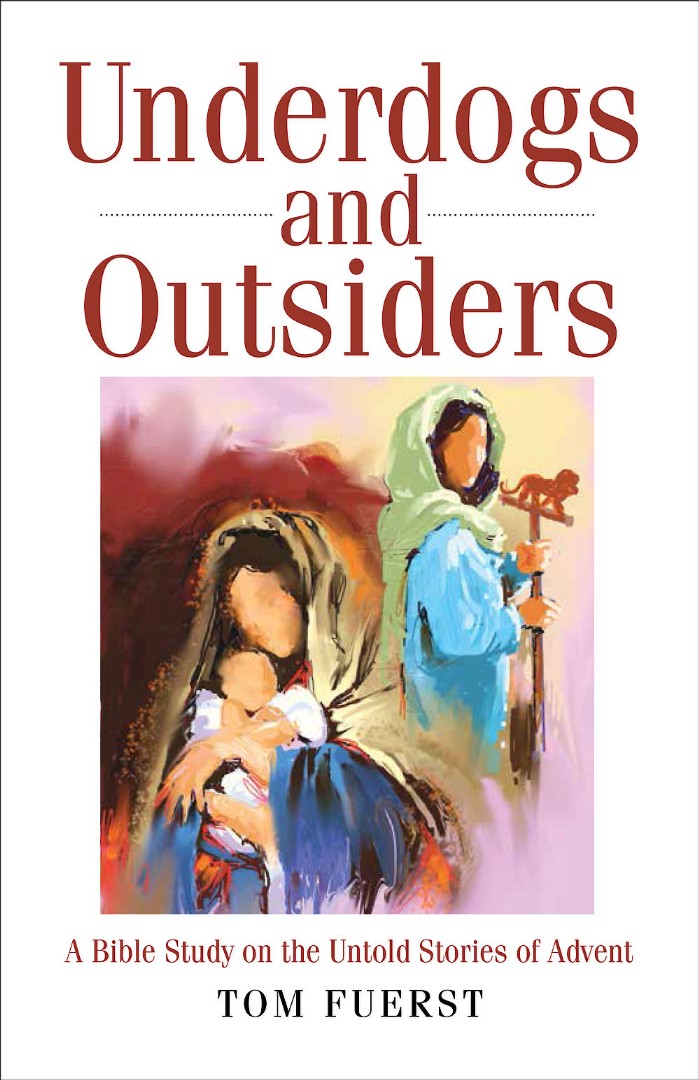 Underdogs
and
Outsiders

A Bible Study on the Untold Stories of Advent

TOM FUERST